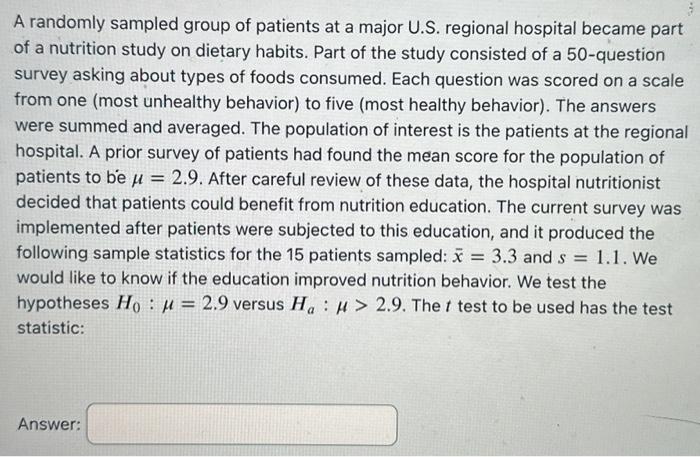 A randomly sampled group of patients at a major U.S. regional hospital became part of a nutrition study on dietary habits. Part of the study consisted of a 50-question survey asking about types of foods consumed. Each question was scored on a scale from one (most unhealthy behavior) to five (most healthy behavior). The answers were summed and averaged. The population of interest is the patients at the regional hospital. A prior survey of patients had found the mean score for the population of patients to be $\mu = 2.9$. After careful review of these data, the hospital nutritionist decided that patients could benefit from nutrition education. The current survey was implemented after patients were subjected to this education, and it produced the following sample statistics for the 15 patients sampled: $\bar{x} = 3.3$ and $s = 1.1$. We would like to know if the education improved nutrition behavior. We test the hypotheses $H_0 : \mu = 2.9$ versus $H_a : \mu > 2.9$. The $t$ test to be used has the test statistic:

Answer: